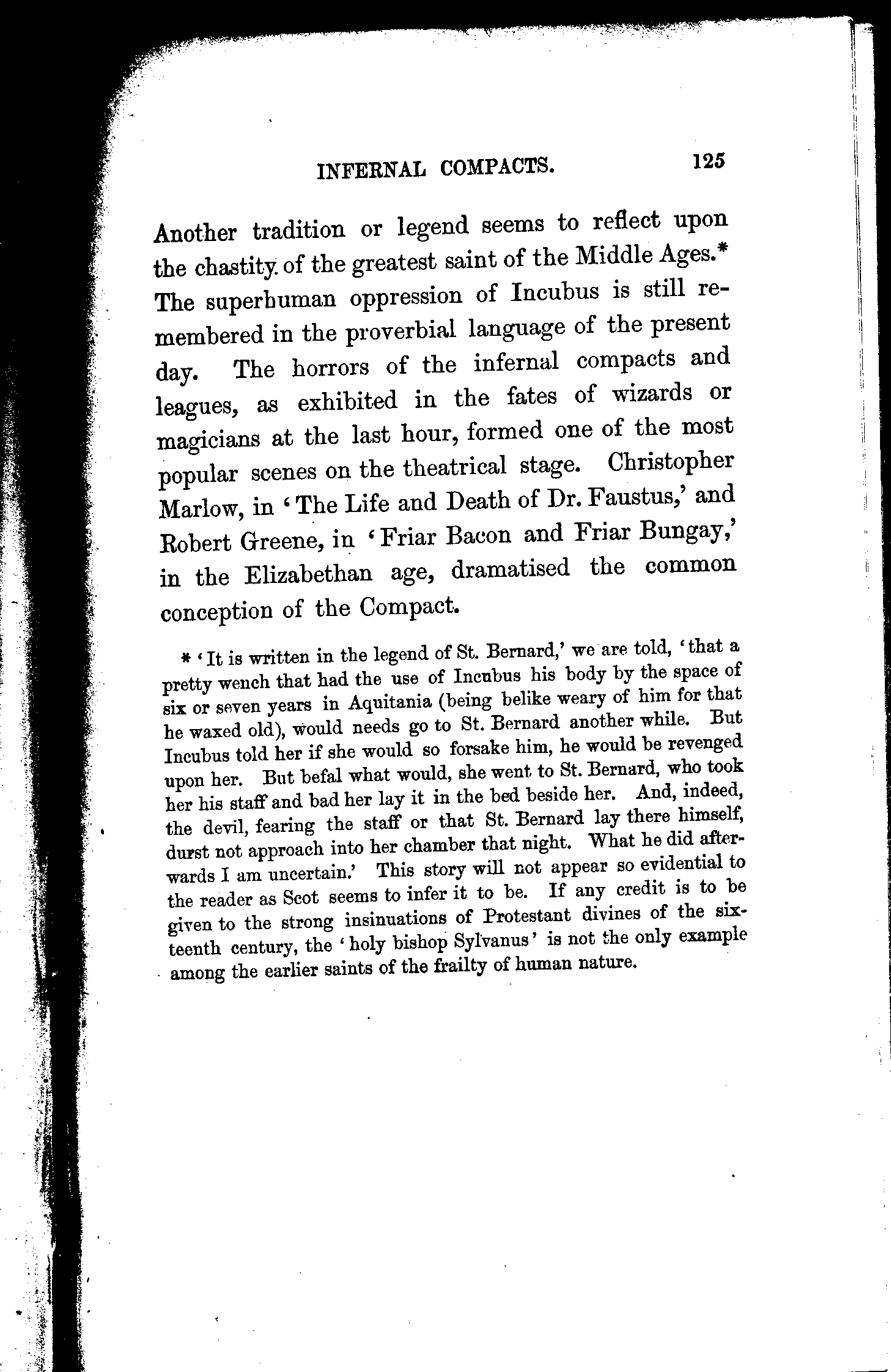 INFERNAL COMPACTS. 125

Another tradition or legend seems to reflect upon the chastity of the greatest saint of the Middle Ages.* The superhuman oppression of Incubus is still remembered in the proverbial language of the present day. The horrors of the infernal compacts and leagues, as exhibited in the fates of wizards or magicians at the last hour, formed one of the most popular scenes on the theatrical stage. Christopher Marlow, in 'The Life and Death of Dr. Faustus,' and Robert Greene, in 'Friar Bacon and Friar Bungay,' in the Elizabethan age, dramatised the common conception of the Compact.

* 'It is written in the legend of St. Bernard,' we are told, 'that a pretty wench that had the use of Incubus his body by the space of six or seven years in Aquitania (being belike weary of him for that he waxed old), would needs go to St. Bernard another while. But Incubus told her if she would so forsake him, he would be revenged upon her. But befal what would, she went to St. Bernard, who took her his staff and bad her lay it in the bed beside her. And, indeed, the devil, fearing the staff or that St. Bernard lay there himself, durst not approach into her chamber that night. What he did afterwards I am uncertain.' This story will not appear so evidential to the reader as Scot seems to infer it to be. If any credit is to be given to the strong insinuations of Protestant divines of the sixteenth century, the 'holy bishop Sylvanus' is not the only example among the earlier saints of the frailty of human nature.